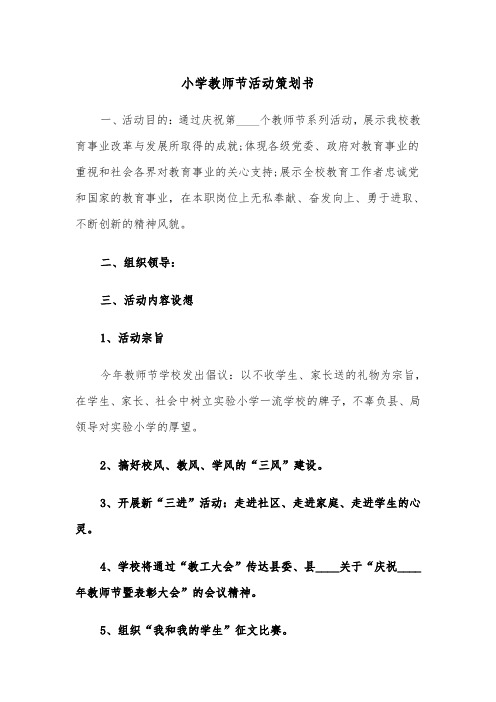 小学教师节活动策划书

一、活动目的：通过庆祝第____个教师节系列活动，展示我校教育事业改革与发展所取得的成就;体现各级党委、政府对教育事业的重视和社会各界对教育事业的关心支持;展示全校教育工作者忠诚党和国家的教育事业，在本职岗位上无私奉献、奋发向上、勇于进取、不断创新的精神风貌。

二、组织领导：

三、活动内容设想

1、活动宗旨

今年教师节学校发出倡议：以不收学生、家长送的礼物为宗旨，在学生、家长、社会中树立实验小学一流学校的牌子，不辜负县、局领导对实验小学的厚望。

2、搞好校风、教风、学风的“三风”建设。

3、开展新“三进”活动：走进社区、走进家庭、走进学生的心灵。

4、学校将通过“教工大会”传达县委、县____关于“庆祝____年教师节暨表彰大会”的会议精神。

5、组织“我和我的学生”征文比赛。